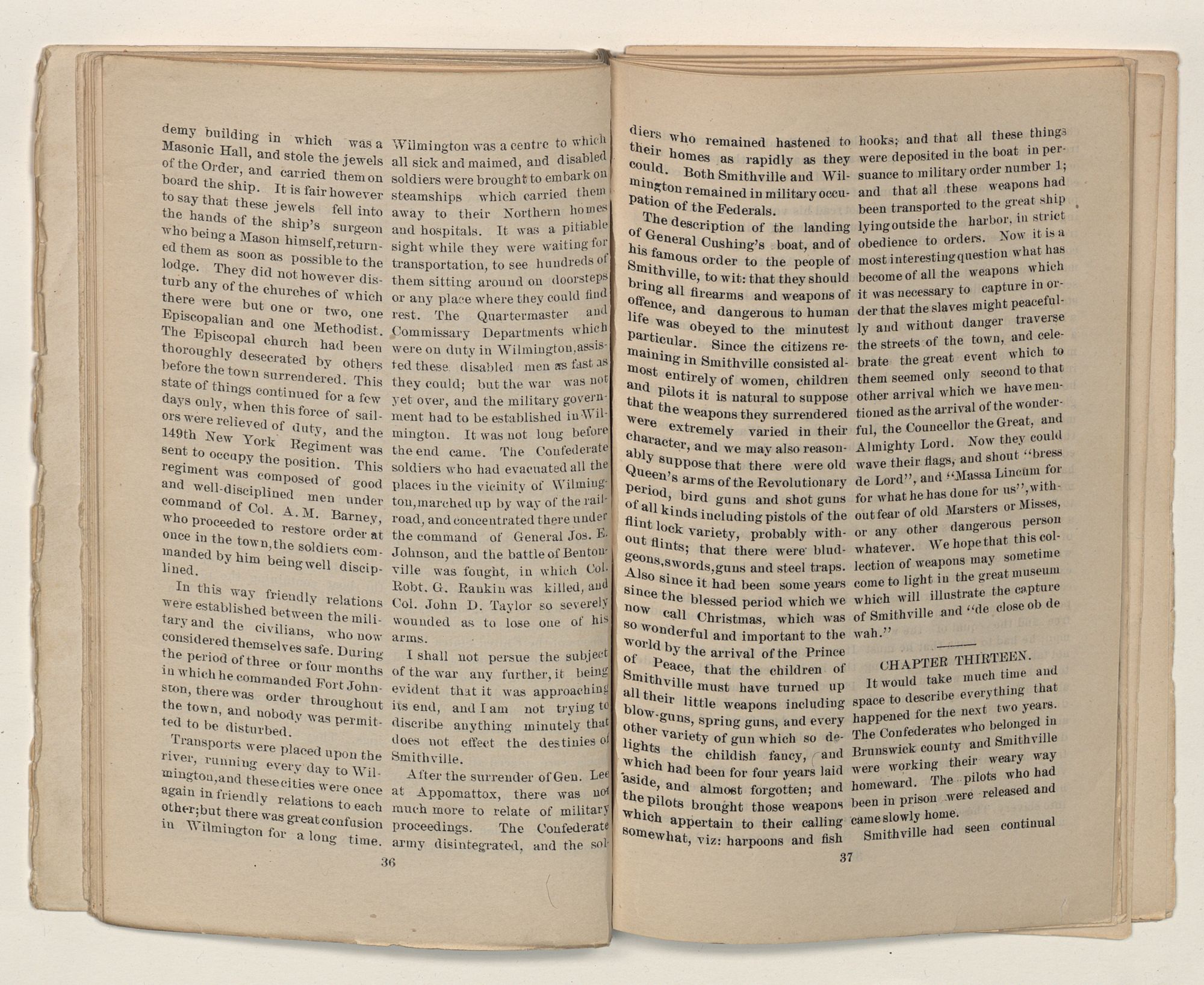 demy building in which was a Masonic Hall, and stole the jewels of the Order, and carried them on board the ship. It is fair however to say that these jewels fell into the hands of the ship's surgeon who being a Mason himself, returned them as soon as possible to the lodge. They did not however disturb any of the churches of which there were but one or two, one Episcopalian and one Methodist. The Episcopal church had been thoroughly desecrated by others before the town surrendered. This state of things continued for a few days only, when this force of sailors were relieved of duty, and the 149th New York Regiment was sent to occupy the position. This regiment was composed of good and well-disciplined men under command of Col. A. M. Barney, who proceeded to restore order at once in the town, the soldiers commanded by him being well disciplined.

In this way friendly relations were established between the military and the civilians, who now considered themselves safe. During the period of three or four months in which he commanded Fort Johnston, there was order throughout the town, and nobody was permitted to be disturbed.

Transports were placed upon the river, running every day to Wilmington, and these cities were once again in friendly relations to each other; but there was great confusion in Wilmington for a long time.

Wilmington was a centre to which all sick and maimed, and disabled soldiers were brought to embark on steamships which carried them away to their Northern homes and hospitals. It was a pitiable sight while they were waiting for transportation, to see hundreds of them sitting around on doorsteps or any place where they could find rest. The Quartermaster and Commissary Departments which were on duty in Wilmington, assisted these disabled men as fast as they could; but the war was not yet over, and the military government had to be established in Wilmington. It was not long before the end came. The Confederate soldiers who had evacuated all the places in the vicinity of Wilmington, marched up by way of the railroad, and concentrated there under the command of General Jos. E. Johnson, and the battle of Bentonville was fought, in which Col. Robt. G. Rankin was killed, and Col. John D. Taylor so severely wounded as to lose one of his arms.

I shall not persue the subject of the war any further, it being evident that it was approaching its end, and I am not trying to discribe anything minutely that does not effect the destinies of Smithville.

After the surrender of Gen. Lee at Appomattox, there was not much more to relate of military proceedings. The Confederate army disintegrated, and the sol-

36

diers who remained hastened to their homes as rapidly as they could. Both Smithville and Wilmington remained in military occupation of the Federals.

The description of the landing of General Cushing's boat, and of his famous order to the people of Smithville, to wit: that they should bring all firearms and weapons of offence, and dangerous to human life was obeyed to the minutest particular. Since the citizens remaining in Smithville consisted almost entirely of women, children and pilots it is natural to suppose that the weapons they surrendered were extremely varied in their character, and we may also reasonably suppose that there were old Queen's arms of the Revolutionary period, bird guns and shot guns of all kinds including pistols of the flint lock variety, probably without flints; that there were bludgeons, swords, guns and steel traps. Also since it had been some years since the blessed period which we now call Christmas, which was so wonderful and important to the world by the arrival of the Prince of Peace, that the children of Smithville must have turned up all their little weapons including blow-guns, spring guns, and every other variety of gun which so delights the childish fancy, and which had been for four years laid aside, and almost forgotten; and the pilots brought those weapons which appertain to their calling somewhat, viz: harpoons and fish hooks; and that all these things were deposited in the boat in persuance to military order number 1; and that all these weapons had been transported to the great ship lying outside the harbor, in strict obedience to orders. Now it is a most interesting question what has become of all the weapons which it was necessary to capture in order that the slaves might peacefully and without danger traverse the streets of the town, and celebrate the great event which to them seemed only second to that other arrival which we have mentioned as the arrival of the wonderful, the Councellor the Great, and Almighty Lord. Now they could wave their flags, and shout "bress de Lord", and "Massa Lincum for for what he has done for us", without fear of old Marsters or Misses, or any other dangerous person whatever. We hope that this collection of weapons may sometime come to light in the great museum which will illustrate the capture of Smithville and "de close ob de wah."

CHAPTER THIRTEEN.

It would take much time and space to describe everything that happened for the next two years. The Confederates who belonged in Brunswick county and Smithville were working their weary way homeward. The pilots who had been in prison were released and came slowly home.

Smithville had seen continual

37